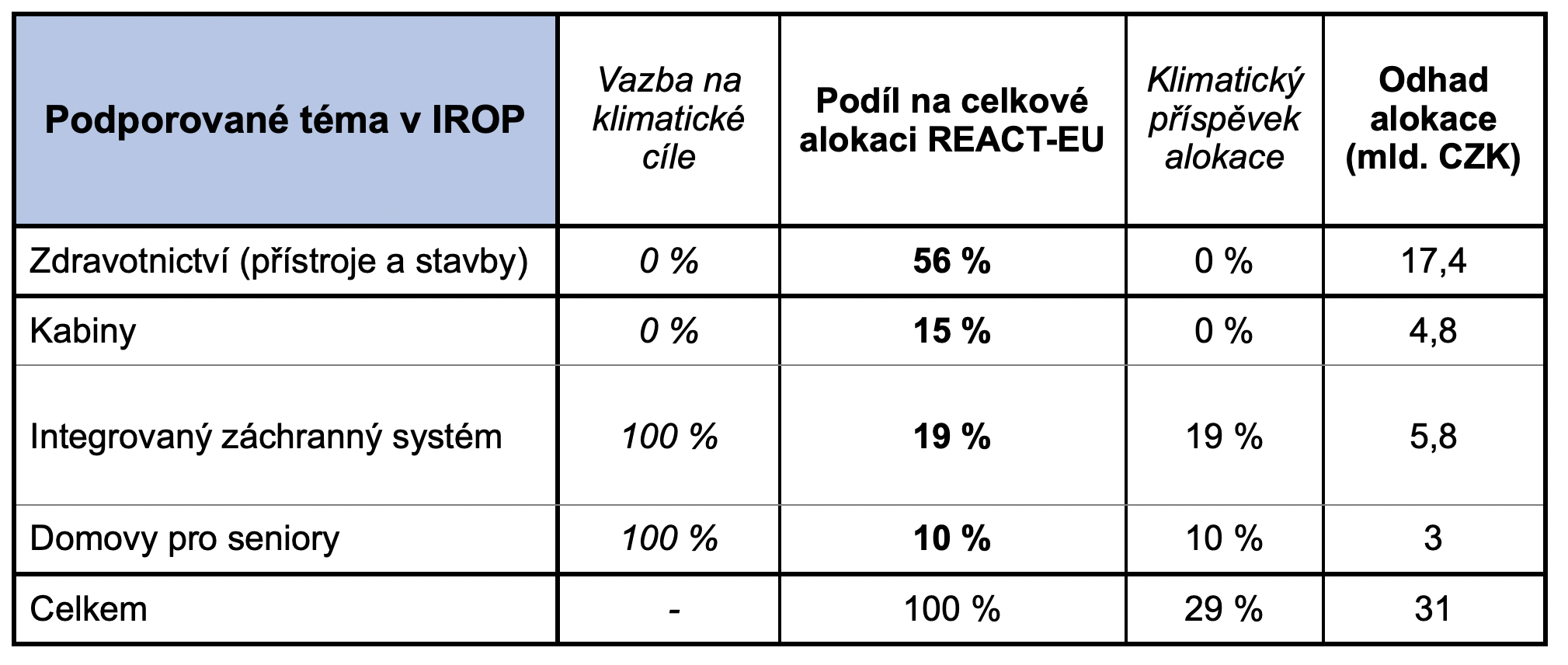 | Podporované téma v IROP | Vazba na klimatické cíle | Podíl na celkové alokaci REACT-EU | Klimatický příspěvek alokace | Odhad alokace (mld. CZK) |
|---|---|---|---|---|
| Zdravotnictví (přístroje a stavby) | 0 % | 56 % | 0 % | 17,4 |
| Kabiny | 0 % | 15 % | 0 % | 4,8 |
| Integrovaný záchranný systém | 100 % | 19 % | 19 % | 5,8 |
| Domovy pro seniory | 100 % | 10 % | 10 % | 3 |
| Celkem | - | 100 % | 29 % | 31 |